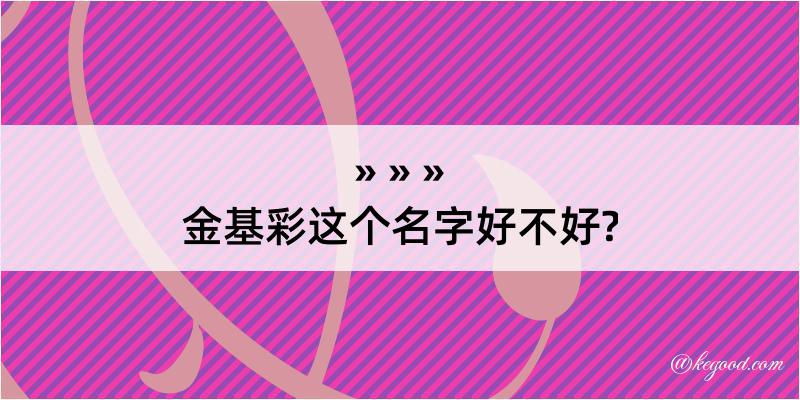 » » »
金基彩这个名字好不好?

@kegood.com